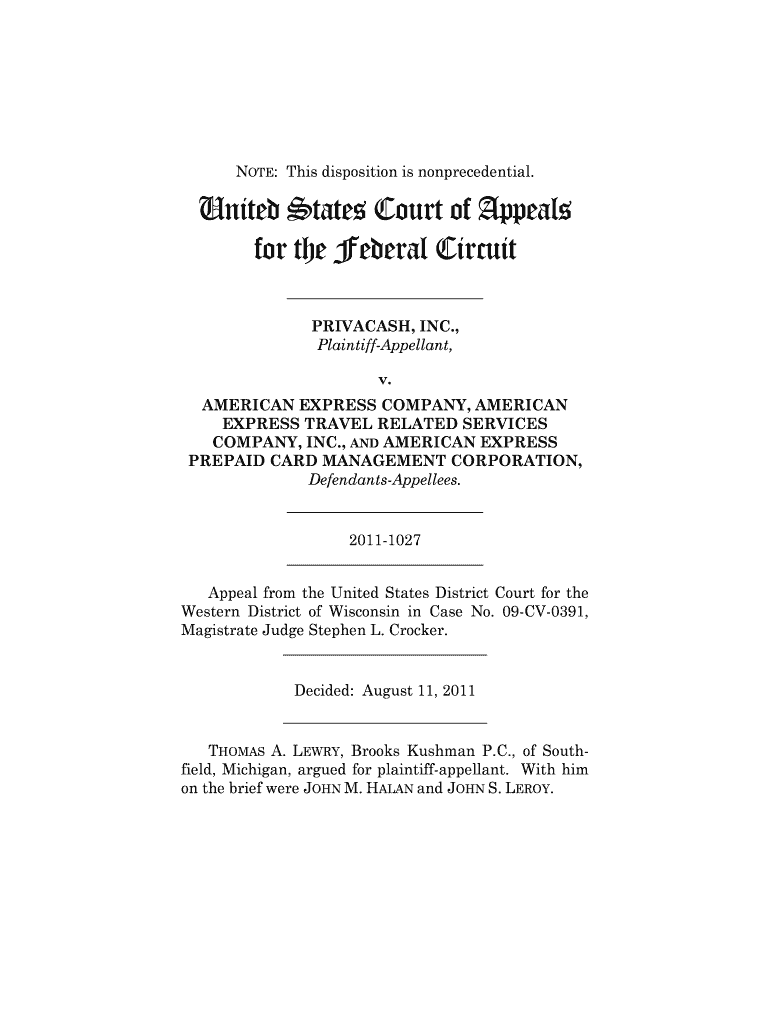 NOTE: This disposition is nonprecedential.

United States Court of Appeals for the Federal Circuit

PRIVACASH, INC., Plaintiff-Appellant,

v.

AMERICAN EXPRESS COMPANY, AMERICAN EXPRESS TRAVEL RELATED SERVICES COMPANY, INC., AND AMERICAN EXPRESS PREPAID CARD MANAGEMENT CORPORATION, Defendants-Appellees.

2011-1027

Appeal from the United States District Court for the Western District of Wisconsin in Case No. 09-CV-0391, Magistrate Judge Stephen L. Crocker.

Decided: August 11, 2011

THOMAS A. LEWRY, Brooks Kushman P.C., of Southfield, Michigan, argued for plaintiff-appellant. With him on the brief were JOHN M. HALAN and JOHN S. LEROY.